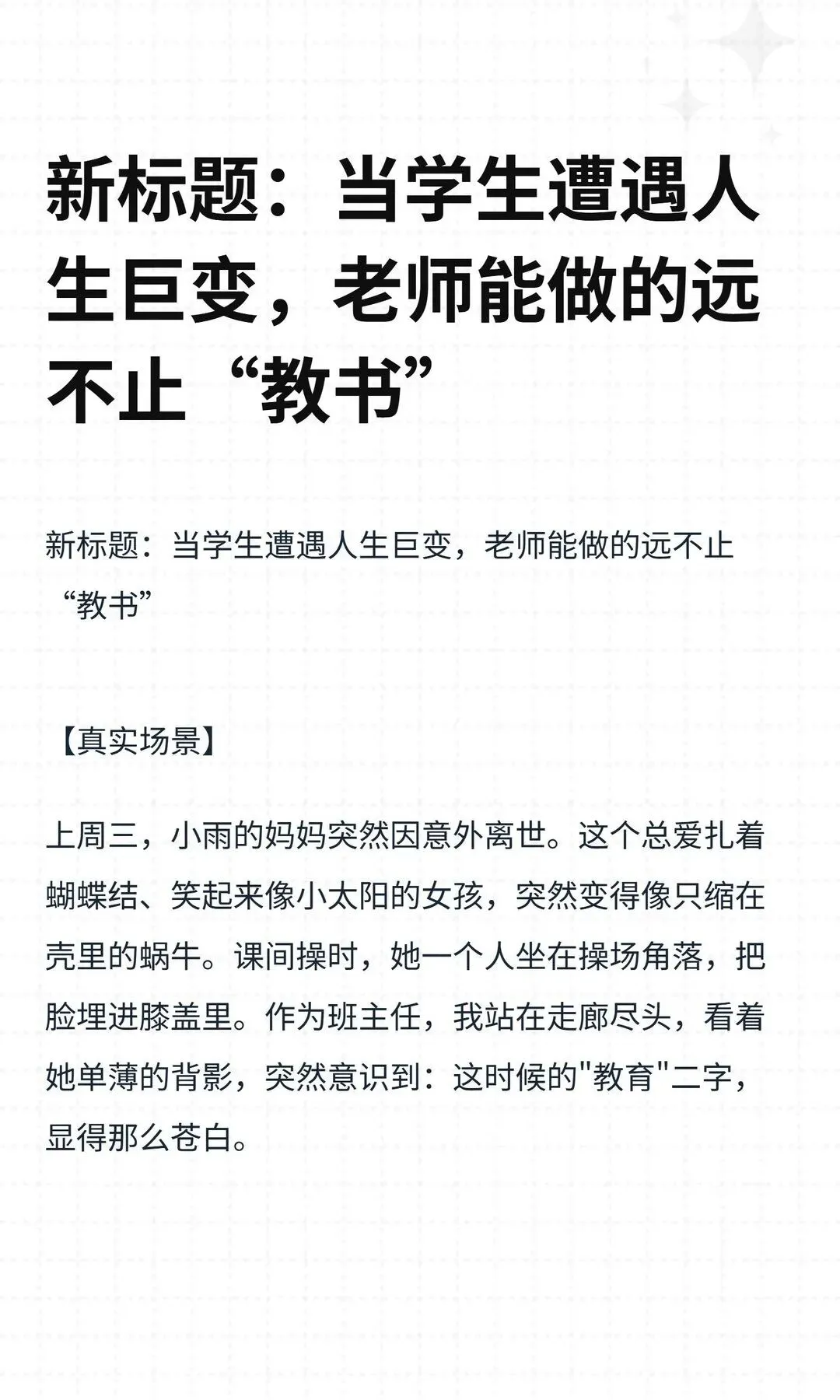 新标题：当学生遭遇人生巨变，老师能做的远不止“教书”

新标题：当学生遭遇人生巨变，老师能做的远不止“教书”

【真实场景】

上周三，小雨的妈妈突然因意外离世。这个总爱扎着蝴蝶结、笑起来像小太阳的女孩，突然变得像只缩在壳里的蜗牛。课间操时，她一个人坐在操场角落，把脸埋进膝盖里。作为班主任，我站在走廊尽头，看着她单薄的背影，突然意识到：这时候的"教育"二字，显得那么苍白。